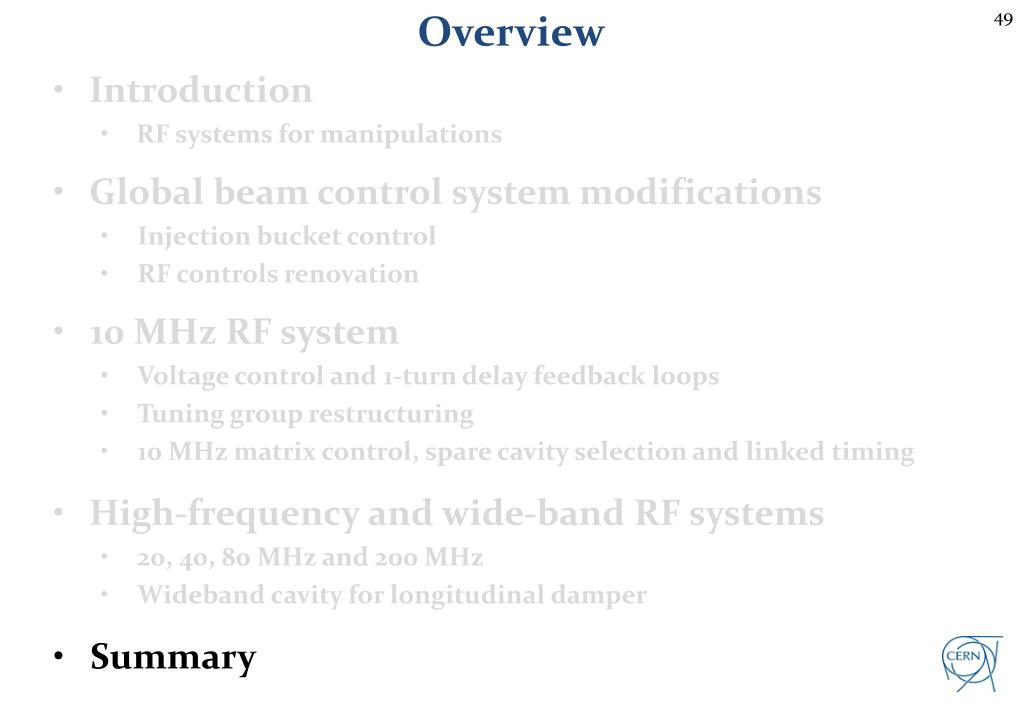 Overview

49

• Introduction
  • RF systems for manipulations

• Global beam control system modifications
  • Injection bucket control
  • RF controls renovation

• 10 MHz RF system
  • Voltage control and 1-turn delay feedback loops
  • Tuning group restructuring
  • 10 MHz matrix control, spare cavity selection and linked timing

• High-frequency and wide-band RF systems
  • 20, 40, 80 MHz and 200 MHz
  • Wideband cavity for longitudinal damper

• Summary

CERN